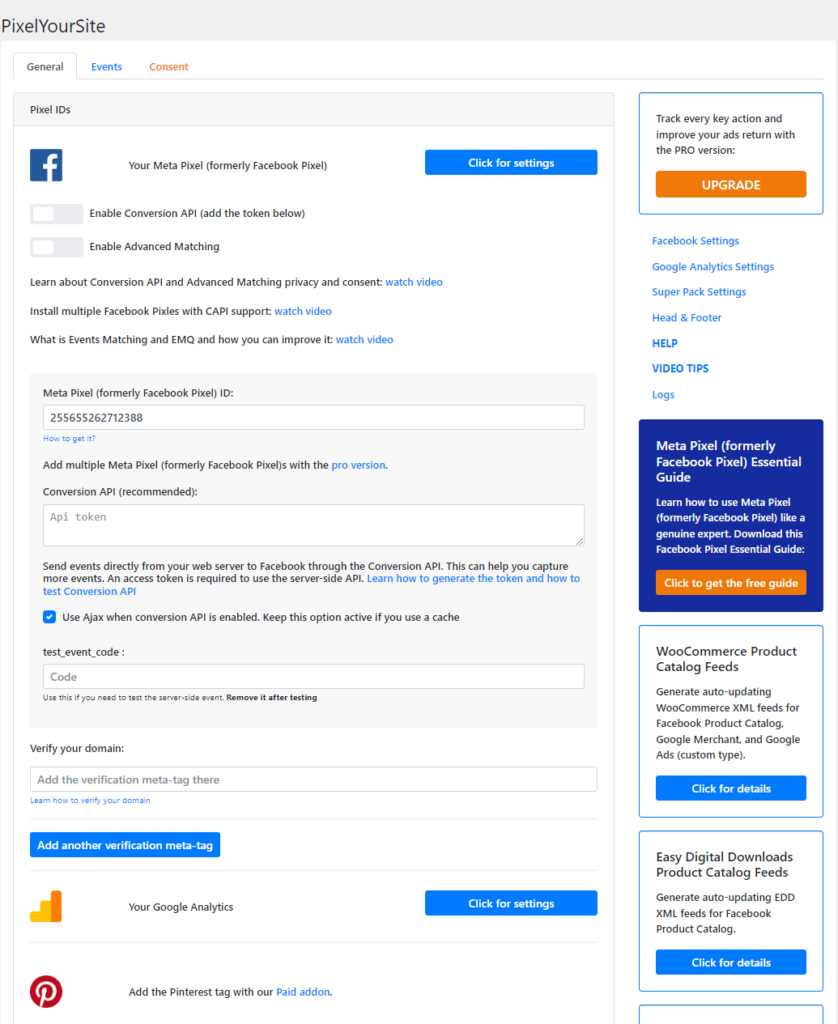 PixelYourSite

General Events Consent

Pixel IDs

Your Meta Pixel (formerly Facebook Pixel)

Click for settings

Enable Conversion API (add the token below)

Enable Advanced Matching

Learn about Conversion API and Advanced Matching privacy and consent: watch video

Install multiple Facebook Pixles with CAPI support: watch video

What is Events Matching and EMQ and how you can improve it: watch video

Meta Pixel (formerly Facebook Pixel) ID:

255655262712388

How to get it?

Add multiple Meta Pixel (formerly Facebook Pixel)s with the pro version.

Conversion API (recommended):

Api token

Send events directly from your web server to Facebook through the Conversion API. This can help you capture more events. An access token is required to use the server-side API. Learn how to generate the token and how to test Conversion API

Use Ajax when conversion API is enabled. Keep this option active if you use a cache

test_event_code :

Code

Use this if you need to test the server-side event. Remove it after testing

Verify your domain:

Add the verification meta-tag there

Learn how to verify your domain

Add another verification meta-tag

Your Google Analytics

Click for settings

Add the Pinterest tag with our Paid addon.

Track every key action and improve your ads return with the PRO version:

UPGRADE

Facebook Settings

Google Analytics Settings

Super Pack Settings

Head & Footer

HELP

VIDEO TIPS

Logs

Meta Pixel (formerly Facebook Pixel) Essential Guide

Learn how to use Meta Pixel (formerly Facebook Pixel) like a genuine expert. Download this Facebook Pixel Essential Guide:

Click to get the free guide

WooCommerce Product Catalog Feeds

Generate auto-updating WooCommerce XML feeds for Facebook Product Catalog, Google Merchant, and Google Ads (custom type).

Click for details

Easy Digital Downloads Product Catalog Feeds

Generate auto-updating EDD XML feeds for Facebook Product Catalog.

Click for details